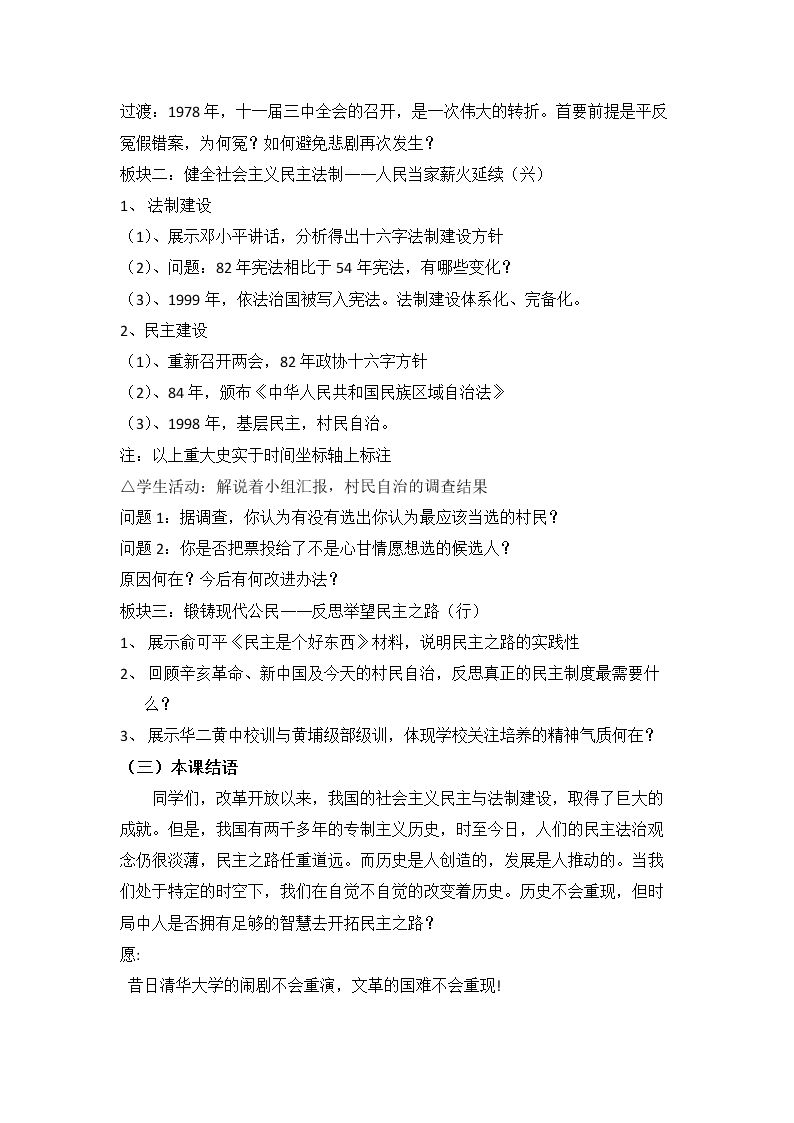 过渡：1978年，十一届三中全会的召开，是一次伟大的转折。首要前提是平反冤假错案，为何冤？如何避免悲剧再次发生？

板块二：健全社会主义民主法制——人民当家薪火延续（兴）

1、法制建设

（1）、展示邓小平讲话，分析得出十六字法制建设方针

（2）、问题：82年宪法相比于54年宪法，有哪些变化？

（3）、1999年，依法治国被写入宪法。法制建设体系化、完备化。

2、民主建设

（1）、重新召开两会，82年政协十六字方针

（2）、84年，颁布《中华人民共和国民族区域自治法》

（3）、1998年，基层民主，村民自治。

注：以上重大史实于时间坐标轴上标注

△学生活动：解说着小组汇报，村民自治的调查结果

问题1：据调查，你认为有没有选出你认为最应该当选的村民？

问题2：你是否把票投给了不是心甘情愿想选的候选人？

原因何在？今后有何改进办法？

板块三：锻铸现代公民——反思举望民主之路（行）

1、展示俞可平《民主是个好东西》材料，说明民主之路的实践性

2、回顾辛亥革命、新中国及今天的村民自治，反思真正的民主制度最需要什么？

3、展示华二黄中校训与黄埔级部级训，体现学校关注培养的精神气质何在？

（三）本课结语

同学们，改革开放以来，我国的社会主义民主与法制建设，取得了巨大的成就。但是，我国有两千多年的专制主义历史，时至今日，人们的民主法治观念仍很淡薄，民主之路任重道远。而历史是人创造的，发展是人推动的。当我们处于特定的时空下，我们在自觉不自觉的改变着历史。历史不会重现，但时局中人是否拥有足够的智慧去开拓民主之路？

愿:

昔日清华大学的闹剧不会重演，文革的国难不会重现!